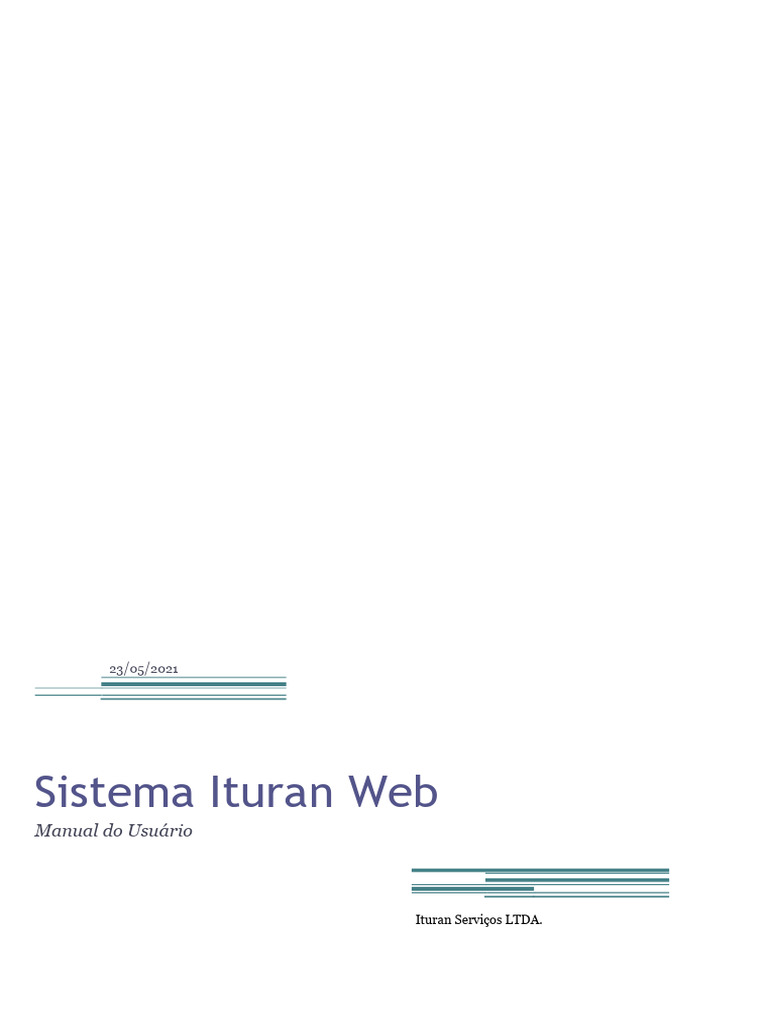 23/05/2021

Sistema Ituran Web

Manual do Usuário

Ituran Serviços LTDA.